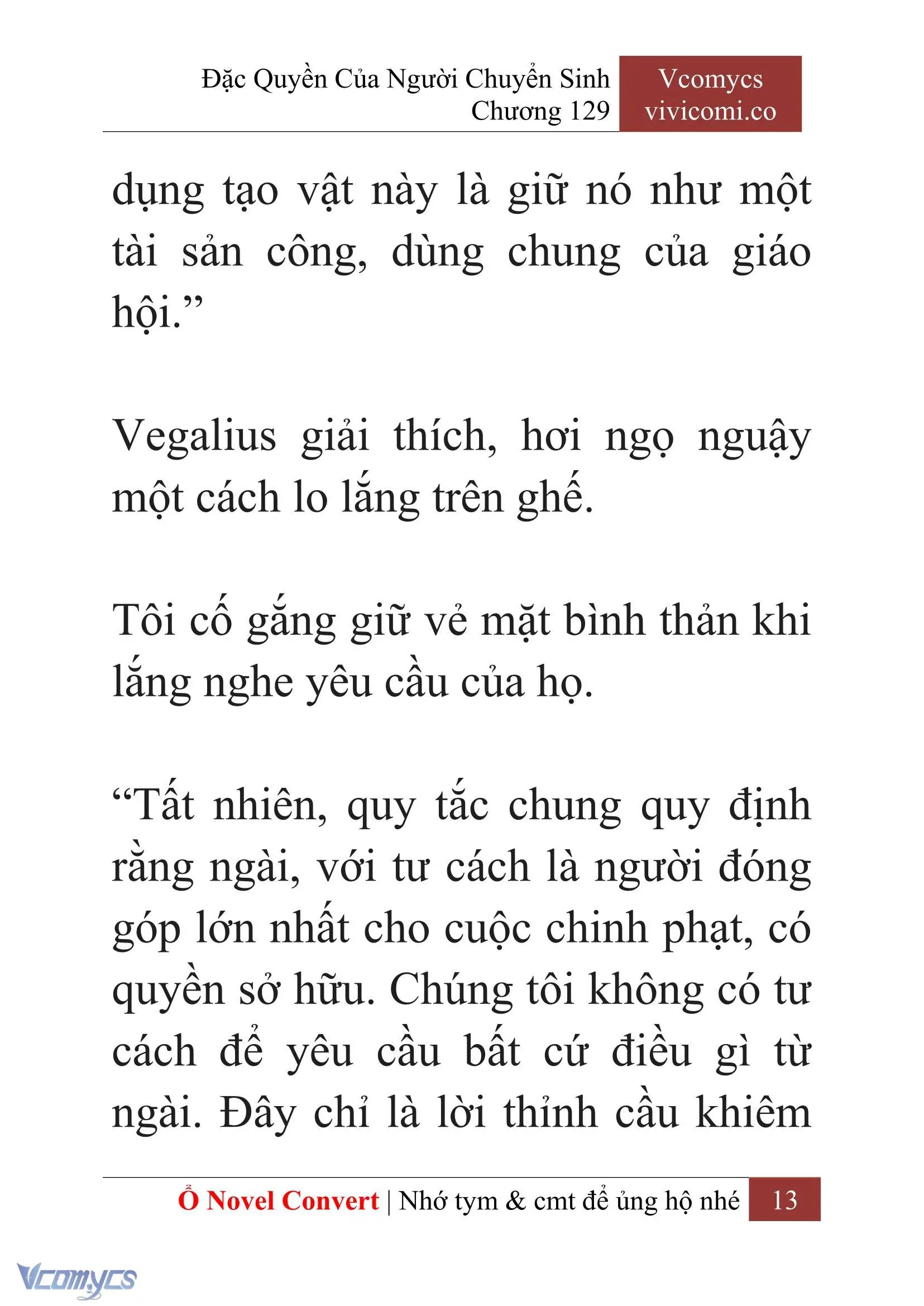 Đặc Quyền Của Người Chuyển Sinh
Chương 129

Vcomycs
vivicomi.co

dụng tạo vật này là giữ nó như một tài sản công, dùng chung của giáo hội.”

Vegalius giải thích, hơi ngọ nguậy một cách lo lắng trên ghế.

Tôi cố gắng giữ vẻ mặt bình thản khi lắng nghe yêu cầu của họ.

“Tất nhiên, quy tắc chung quy định rằng ngài, với tư cách là người đóng góp lớn nhất cho cuộc chinh phạt, có quyền sở hữu. Chúng tôi không có tư cách để yêu cầu bất cứ điều gì từ ngài. Đây chỉ là lời thỉnh cầu khiêm

Ổ Novel Convert | Nhớ tym & cmt để ủng hộ nhé 13

Vcomycs